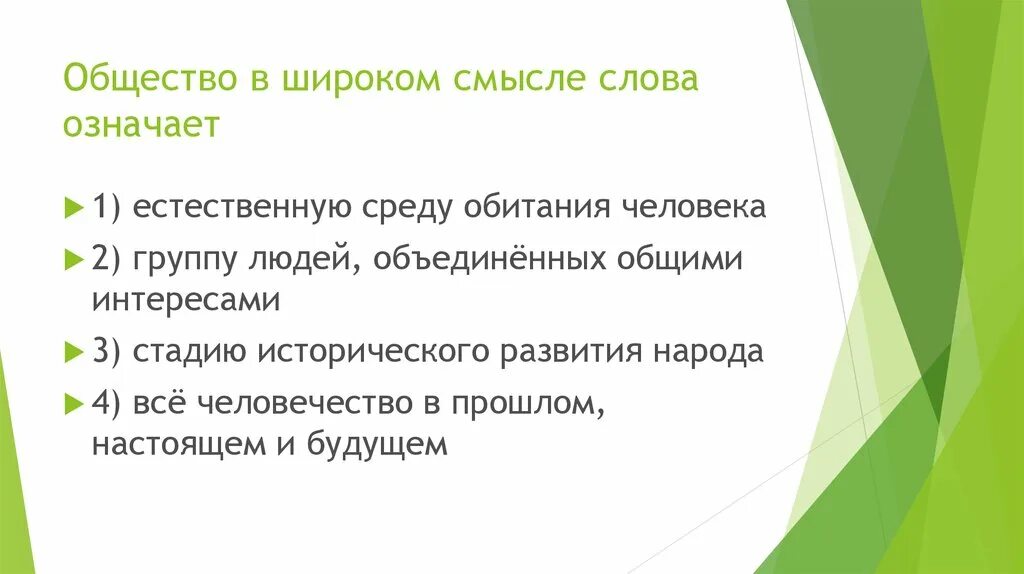 Общество в широком смысле слова означает

1) естественную среду обитания человека

2) группу людей, объединённых общими интересами

3) стадию исторического развития народа

4) всё человечество в прошлом, настоящем и будущем